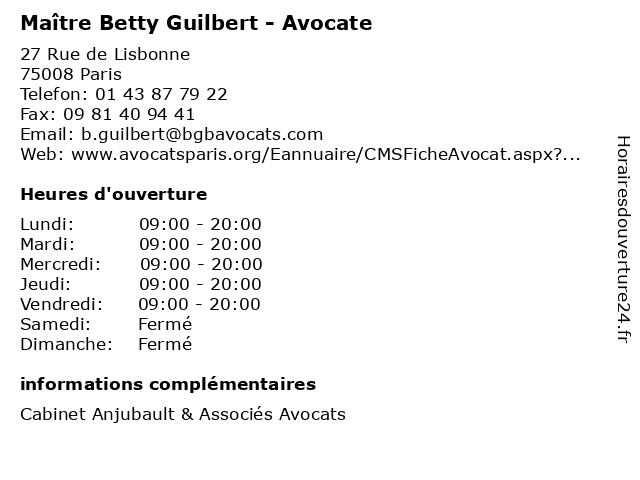 Maître Betty Guilbert - Avocate

27 Rue de Lisbonne
75008 Paris
Telefon: 01 43 87 79 22
Fax: 09 81 40 94 41
Email: b.guilbert@bgbavocats.com
Web: www.avocatsparis.org/Eannuaire/CMSFicheAvocat.aspx?...

Heures d'ouverture

Lundi: 09:00 - 20:00
Mardi: 09:00 - 20:00
Mercredi: 09:00 - 20:00
Jeudi: 09:00 - 20:00
Vendredi: 09:00 - 20:00
Samedi: Fermé
Dimanche: Fermé

informations complémentaires

Cabinet Anjubault & Associés Avocats

Horairesdouverture24.fr